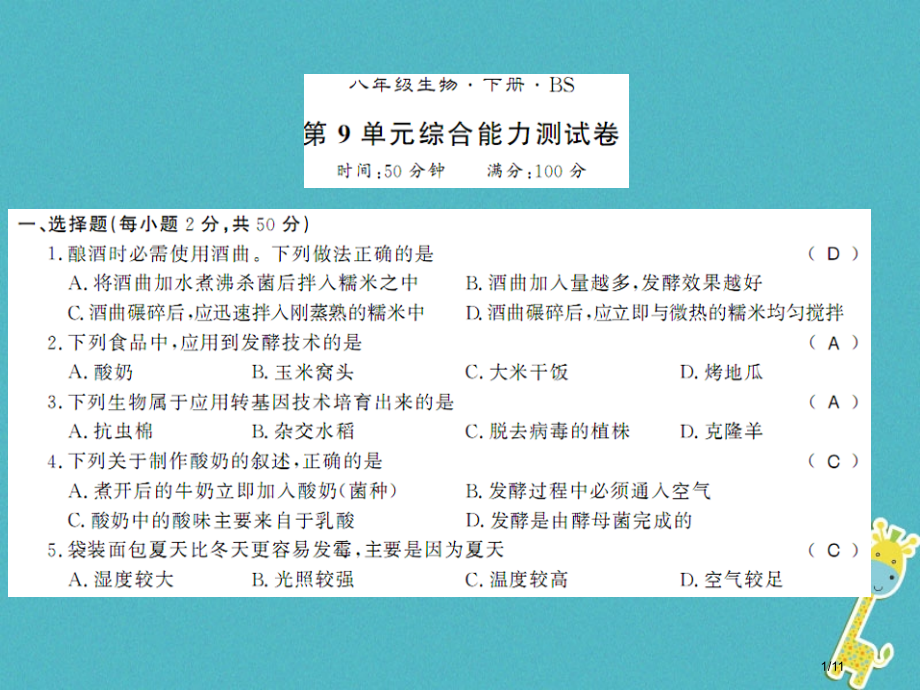 八年级生物·下册·BS
第9单元综合能力测试卷
时间:50分钟　满分:100分

一、选择题(每小题2分,共50分)
1.酿酒时必需使用酒曲。下列做法正确的是　( D )
A.将酒曲加水煮沸杀菌后拌入糯米之中　B.酒曲加入量越多,发酵效果越好
C.酒曲碾碎后,应迅速拌入刚蒸熟的糯米中　D.酒曲碾碎后,应立即与微热的糯米均匀搅拌
2.下列食品中,应用到发酵技术的是　( A )
A.酸奶　B.玉米窝头　C.大米干饭　D.烤地瓜
3.下列生物属于应用转基因技术培育出来的是　( A )
A.抗虫棉　B.杂交水稻　C.脱去病毒的植株　D.克隆羊
4.下列关于制作酸奶的叙述,正确的是　( C )
A.煮开后的牛奶立即加入酸奶(菌种)　B.发酵过程中必须通入空气
C.酸奶中的酸味主要来自于乳酸　D.发酵是由酵母菌完成的
5.袋装面包夏天比冬天更容易发霉,主要是因为夏天　( C )
A.湿度较大　B.光照较强　C.温度较高　D.空气较足

1/11